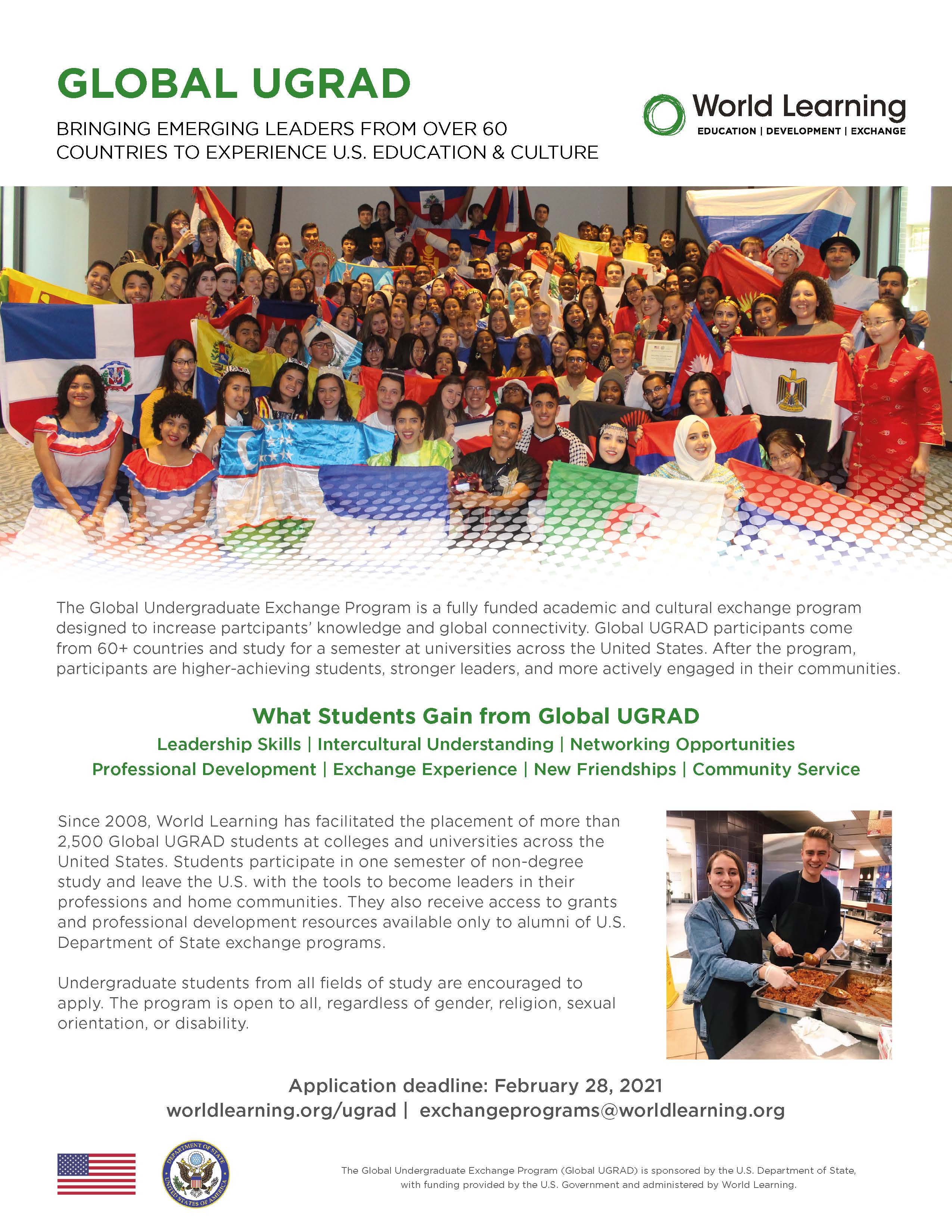 GLOBAL UGRAD

BRINGING EMERGING LEADERS FROM OVER 60 COUNTRIES TO EXPERIENCE U.S. EDUCATION & CULTURE

World Learning
EDUCATION | DEVELOPMENT | EXCHANGE

The Global Undergraduate Exchange Program is a fully funded academic and cultural exchange program designed to increase partcipants' knowledge and global connectivity. Global UGRAD participants come from 60+ countries and study for a semester at universities across the United States. After the program, participants are higher-achieving students, stronger leaders, and more actively engaged in their communities.

What Students Gain from Global UGRAD

Leadership Skills | Intercultural Understanding | Networking Opportunities
Professional Development | Exchange Experience | New Friendships | Community Service

Since 2008, World Learning has facilitated the placement of more than 2,500 Global UGRAD students at colleges and universities across the United States. Students participate in one semester of non-degree study and leave the U.S. with the tools to become leaders in their professions and home communities. They also receive access to grants and professional development resources available only to alumni of U.S. Department of State exchange programs.

Undergraduate students from all fields of study are encouraged to apply. The program is open to all, regardless of gender, religion, sexual orientation, or disability.

Application deadline: February 28, 2021
worldlearning.org/ugrad | exchangeprograms@worldlearning.org

DEPARTMENT OF STATE UNITED STATES OF AMERICA

The Global Undergraduate Exchange Program (Global UGRAD) is sponsored by the U.S. Department of State, with funding provided by the U.S. Government and administered by World Learning.